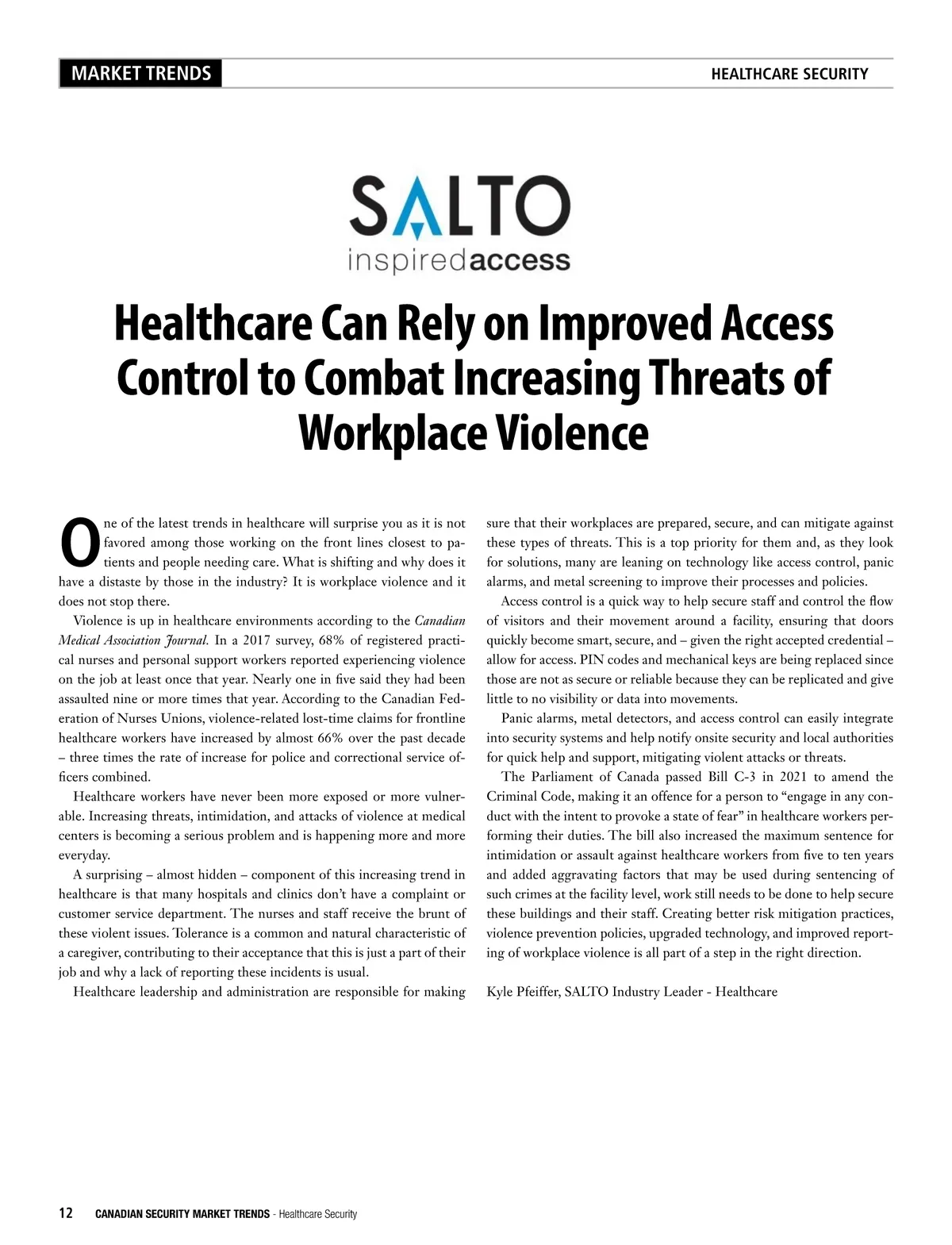 MARKET TRENDS

HEALTHCARE SECURITY

SALTO
inspiredaccess

Healthcare Can Rely on Improved Access Control to Combat Increasing Threats of Workplace Violence

One of the latest trends in healthcare will surprise you as it is not favored among those working on the front lines closest to patients and people needing care. What is shifting and why does it have a distaste by those in the industry? It is workplace violence and it does not stop there.

Violence is up in healthcare environments according to the Canadian Medical Association Journal. In a 2017 survey, 68% of registered practical nurses and personal support workers reported experiencing violence on the job at least once that year. Nearly one in five said they had been assaulted nine or more times that year. According to the Canadian Federation of Nurses Unions, violence-related lost-time claims for frontline healthcare workers have increased by almost 66% over the past decade – three times the rate of increase for police and correctional service officers combined.

Healthcare workers have never been more exposed or more vulnerable. Increasing threats, intimidation, and attacks of violence at medical centers is becoming a serious problem and is happening more and more everyday.

A surprising – almost hidden – component of this increasing trend in healthcare is that many hospitals and clinics don't have a complaint or customer service department. The nurses and staff receive the brunt of these violent issues. Tolerance is a common and natural characteristic of a caregiver, contributing to their acceptance that this is just a part of their job and why a lack of reporting these incidents is usual.

Healthcare leadership and administration are responsible for making sure that their workplaces are prepared, secure, and can mitigate against these types of threats. This is a top priority for them and, as they look for solutions, many are leaning on technology like access control, panic alarms, and metal screening to improve their processes and policies.

Access control is a quick way to help secure staff and control the flow of visitors and their movement around a facility, ensuring that doors quickly become smart, secure, and – given the right accepted credential – allow for access. PIN codes and mechanical keys are being replaced since those are not as secure or reliable because they can be replicated and give little to no visibility or data into movements.

Panic alarms, metal detectors, and access control can easily integrate into security systems and help notify onsite security and local authorities for quick help and support, mitigating violent attacks or threats.

The Parliament of Canada passed Bill C-3 in 2021 to amend the Criminal Code, making it an offence for a person to "engage in any conduct with the intent to provoke a state of fear" in healthcare workers performing their duties. The bill also increased the maximum sentence for intimidation or assault against healthcare workers from five to ten years and added aggravating factors that may be used during sentencing of such crimes at the facility level, work still needs to be done to help secure these buildings and their staff. Creating better risk mitigation practices, violence prevention policies, upgraded technology, and improved reporting of workplace violence is all part of a step in the right direction.

Kyle Pfeiffer, SALTO Industry Leader - Healthcare

12 CANADIAN SECURITY MARKET TRENDS - Healthcare Security